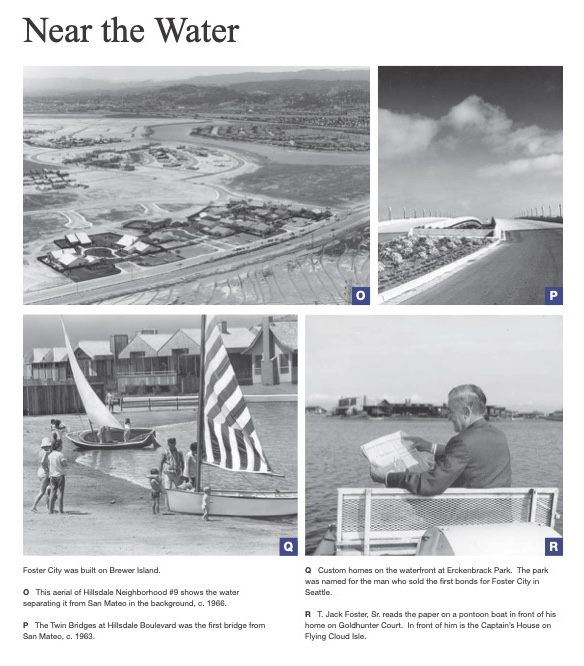 Near the Water

O

P

Q

R

Foster City was built on Brewer Island.

O This aerial of Hillsdale Neighborhood #9 shows the water separating it from San Mateo in the background, c. 1966.

P The Twin Bridges at Hillsdale Boulevard was the first bridge from San Mateo, c. 1963.

Q Custom homes on the waterfront at Erckenbrack Park. The park was named for the man who sold the first bonds for Foster City in Seattle.

R T. Jack Foster, Sr. reads the paper on a pontoon boat in front of his home on Goldhunter Court. In front of him is the Captain's House on Flying Cloud Isle.